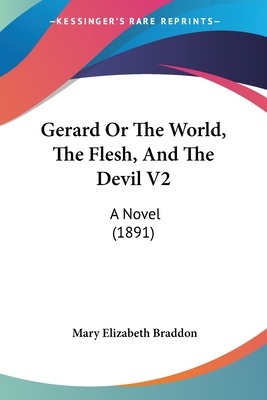 —KESSINGER'S RARE REPRINTS—

Gerard Or The World, The Flesh, And The Devil V2

A Novel
(1891)

Mary Elizabeth Braddon